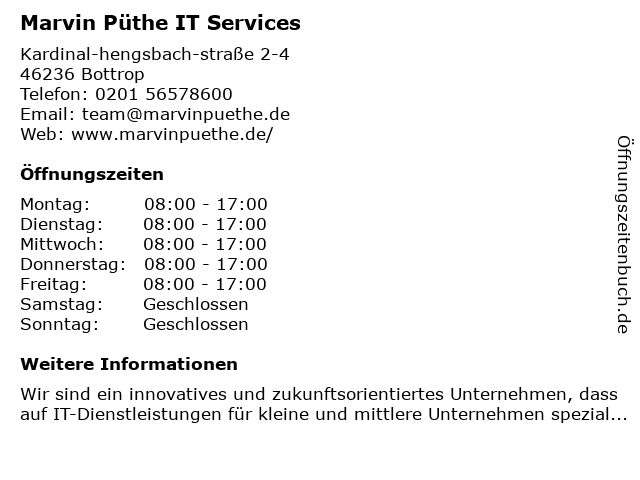 Marvin Püthe IT Services

Kardinal-hengsbach-straße 2-4
46236 Bottrop
Telefon: 0201 56578600
Email: team@marvinpuethe.de
Web: www.marvinpuethe.de/

Öffnungszeiten

Montag: 08:00 - 17:00
Dienstag: 08:00 - 17:00
Mittwoch: 08:00 - 17:00
Donnerstag: 08:00 - 17:00
Freitag: 08:00 - 17:00
Samstag: Geschlossen
Sonntag: Geschlossen

Weitere Informationen

Wir sind ein innovatives und zukunftsorientiertes Unternehmen, dass auf IT-Dienstleistungen für kleine und mittlere Unternehmen spezial...

Öffnungszeitenbuch.de